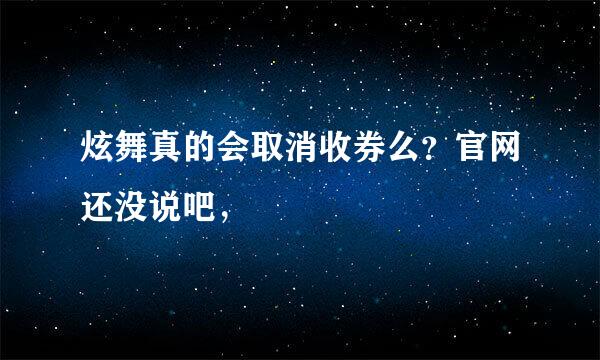 炫舞真的会取消收券么？官网还没说吧，